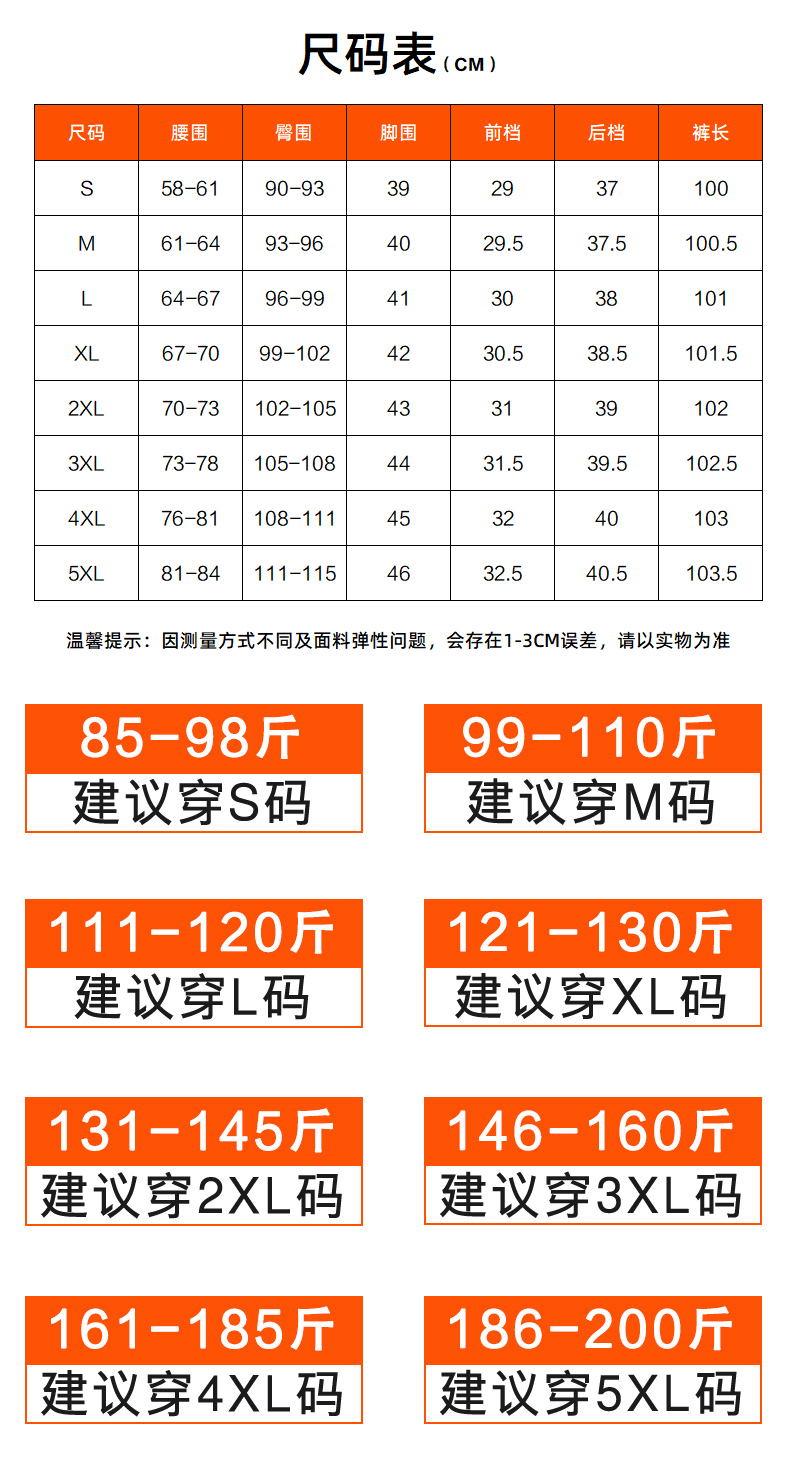 尺码表（CM）

| 尺码 | 腰围 | 臀围 | 脚围 | 前档 | 后档 | 裤长 |
|---|---|---|---|---|---|---|
| S | 58-61 | 90-93 | 39 | 29 | 37 | 100 |
| M | 61-64 | 93-96 | 40 | 29.5 | 37.5 | 100.5 |
| L | 64-67 | 96-99 | 41 | 30 | 38 | 101 |
| XL | 67-70 | 99-102 | 42 | 30.5 | 38.5 | 101.5 |
| 2XL | 70-73 | 102-105 | 43 | 31 | 39 | 102 |
| 3XL | 73-78 | 105-108 | 44 | 31.5 | 39.5 | 102.5 |
| 4XL | 76-81 | 108-111 | 45 | 32 | 40 | 103 |
| 5XL | 81-84 | 111-115 | 46 | 32.5 | 40.5 | 103.5 |

温馨提示：因测量方式不同及面料弹性问题，会存在1-3CM误差，请以实物为准

85-98斤
建议穿S码

99-110斤
建议穿M码

111-120斤
建议穿L码

121-130斤
建议穿XL码

131-145斤
建议穿2XL码

146-160斤
建议穿3XL码

161-185斤
建议穿4XL码

186-200斤
建议穿5XL码